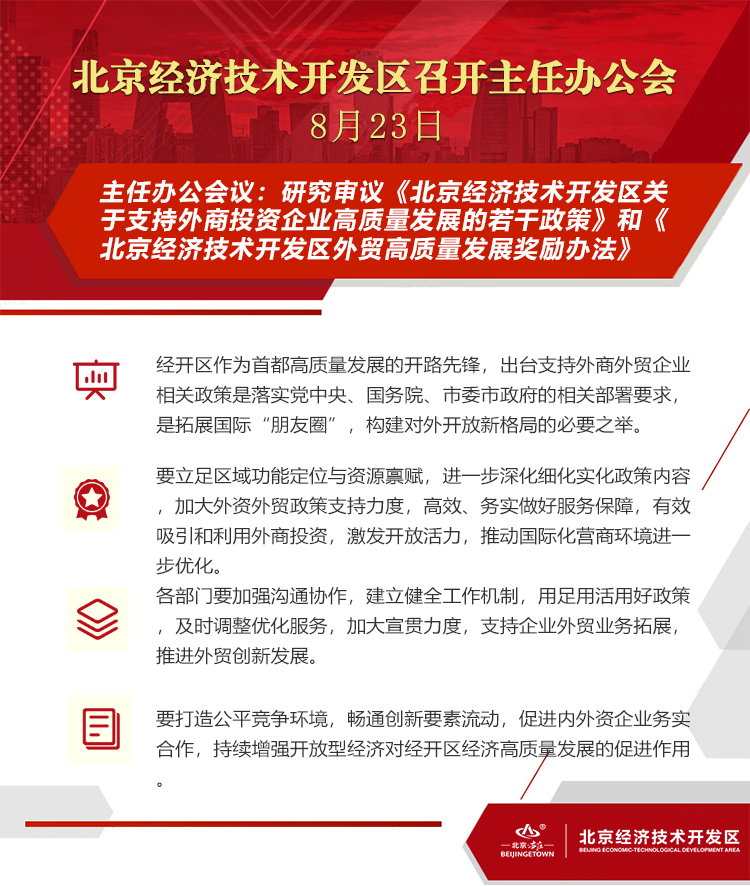 北京经济技术开发区召开主任办公会
8月23日

主任办公会议：研究审议《北京经济技术开发区关于支持外商投资企业高质量发展的若干政策》和《北京经济技术开发区外贸高质量发展奖励办法》

经开区作为首都高质量发展的开路先锋，出台支持外商外贸企业相关政策是落实党中央、国务院、市委市政府的相关部署要求，是拓展国际“朋友圈”，构建对外开放新格局的必要之举。

要立足区域功能定位与资源禀赋，进一步深化细化实化政策内容，加大外资外贸政策支持力度，高效、务实做好服务保障，有效吸引和利用外商投资，激发开放活力，推动国际化营商环境进一步优化。

各部门要加强沟通协作，建立健全工作机制，用足用活用好政策，及时调整优化服务，加大宣贯力度，支持企业外贸业务拓展，推进外贸创新发展。

要打造公平竞争环境，畅通创新要素流动，促进内外资企业务实合作，持续增强开放型经济对经开区经济高质量发展的促进作用。

北京·亦庄
BEIJINGETOWN
北京经济技术开发区
BEIJING ECONOMIC-TECHNOLOGICAL DEVELOPMENT AREA